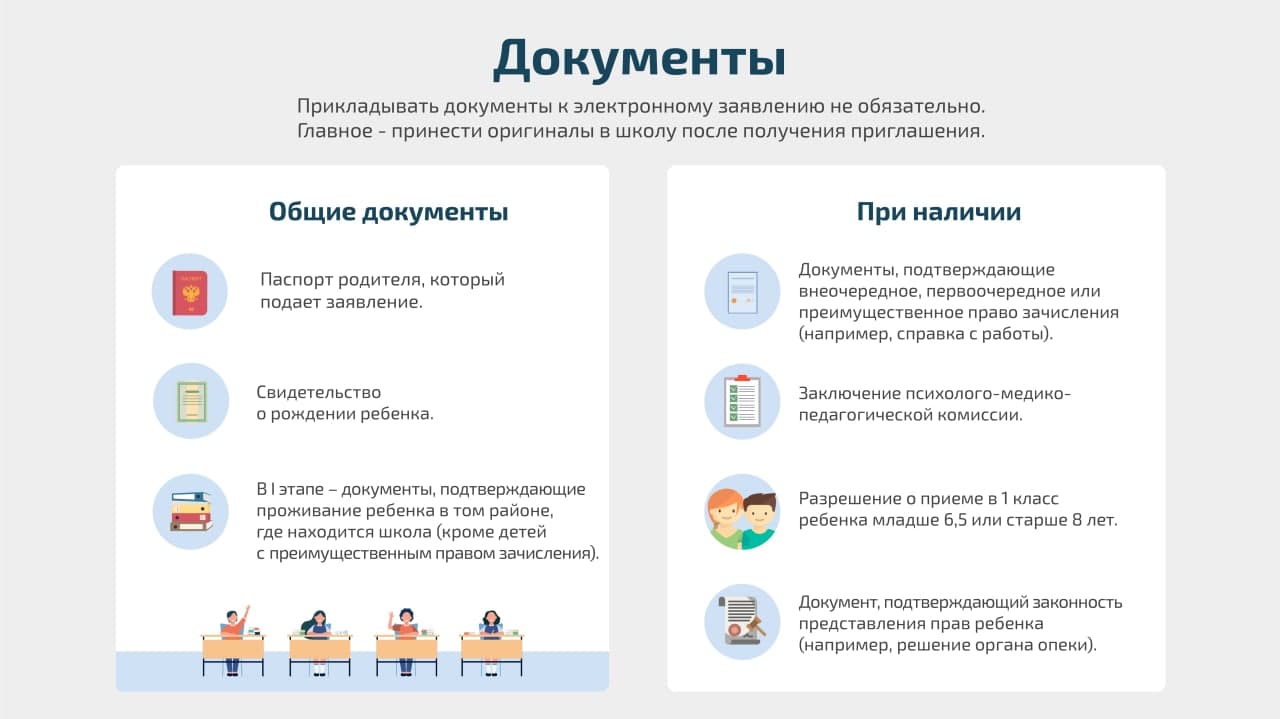 Документы

Прикладывать документы к электронному заявлению не обязательно. Главное - принести оригиналы в школу после получения приглашения.

Общие документы

Паспорт родителя, который подает заявление.

Свидетельство о рождении ребенка.

В I этапе – документы, подтверждающие проживание ребенка в том районе, где находится школа (кроме детей с преимущественным правом зачисления).

При наличии

Документы, подтверждающие внеочередное, первоочередное или преимущественное право зачисления (например, справка с работы).

Заключение психолого-медико-педагогической комиссии.

Разрешение о приеме в 1 класс ребенка младше 6,5 или старше 8 лет.

Документ, подтверждающий законность представления прав ребенка (например, решение органа опеки).